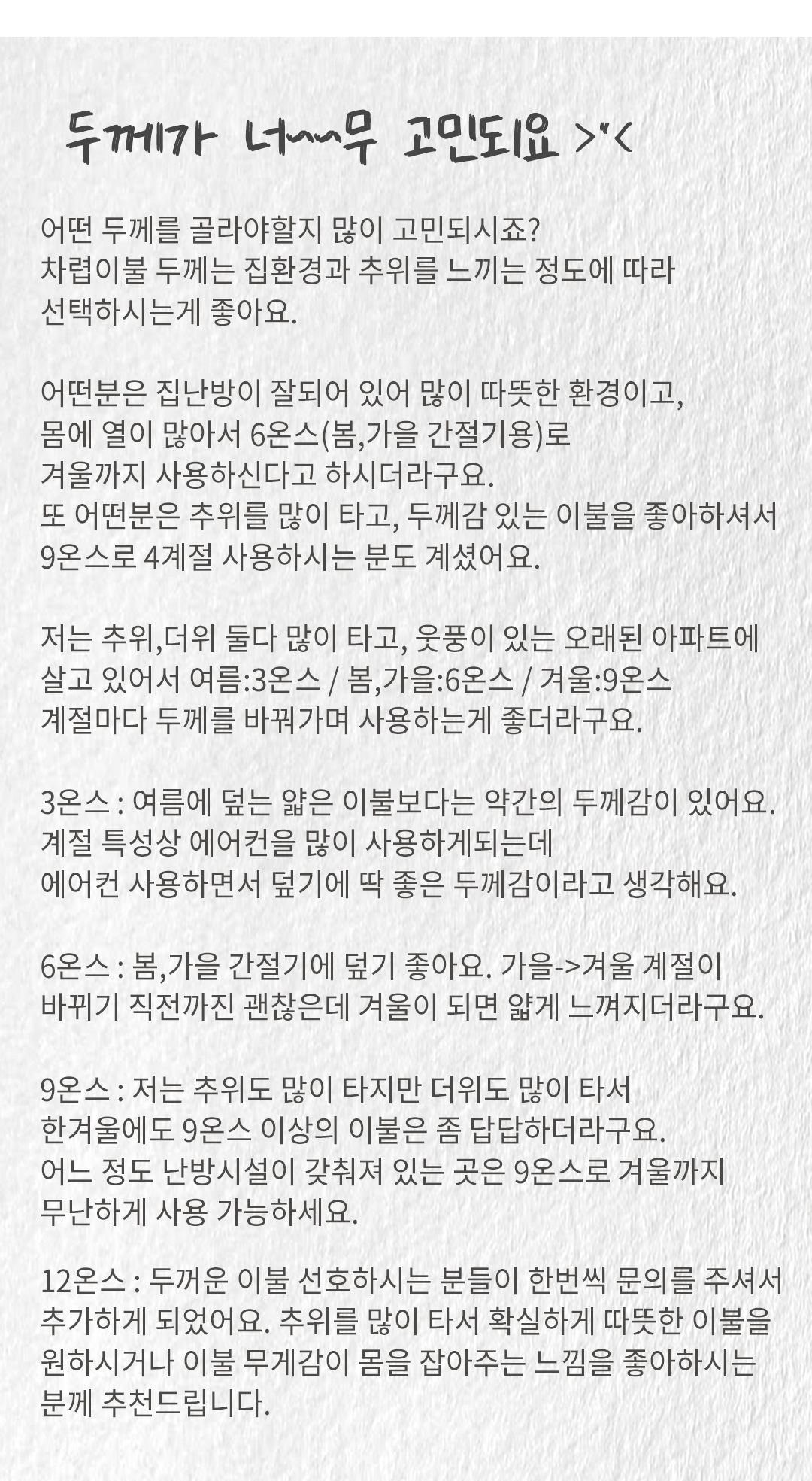 두께가 너~~무 고민되요 >"<

어떤 두께를 골라야할지 많이 고민되시죠?
차렵이불 두께는 집환경과 추위를 느끼는 정도에 따라
선택하시는게 좋아요.

어떤분은 집난방이 잘되어 있어 많이 따뜻한 환경이고,
몸에 열이 많아서 6온스(봄,가을 간절기용)로
겨울까지 사용하신다고 하시더라구요.
또 어떤분은 추위를 많이 타고, 두께감 있는 이불을 좋아하셔서
9온스로 4계절 사용하시는 분도 계셨어요.

저는 추위,더위 둘다 많이 타고, 웃풍이 있는 오래된 아파트에
살고 있어서 여름:3온스 / 봄,가을:6온스 / 겨울:9온스
계절마다 두께를 바꿔가며 사용하는게 좋더라구요.

3온스 : 여름에 덮는 얇은 이불보다는 약간의 두께감이 있어요.
계절 특성상 에어컨을 많이 사용하게되는데
에어컨 사용하면서 덮기에 딱 좋은 두께감이라고 생각해요.

6온스 : 봄,가을 간절기에 덮기 좋아요. 가을->겨울 계절이
바뀌기 직전까진 괜찮은데 겨울이 되면 얇게 느껴지더라구요.

9온스 : 저는 추위도 많이 타지만 더위도 많이 타서
한겨울에도 9온스 이상의 이불은 좀 답답하더라구요.
어느 정도 난방시설이 갖춰져 있는 곳은 9온스로 겨울까지
무난하게 사용 가능하세요.

12온스 : 두꺼운 이불 선호하시는 분들이 한번씩 문의를 주셔서
추가하게 되었어요. 추위를 많이 타서 확실하게 따뜻한 이불을
원하시거나 이불 무게감이 몸을 잡아주는 느낌을 좋아하시는
분께 추천드립니다.